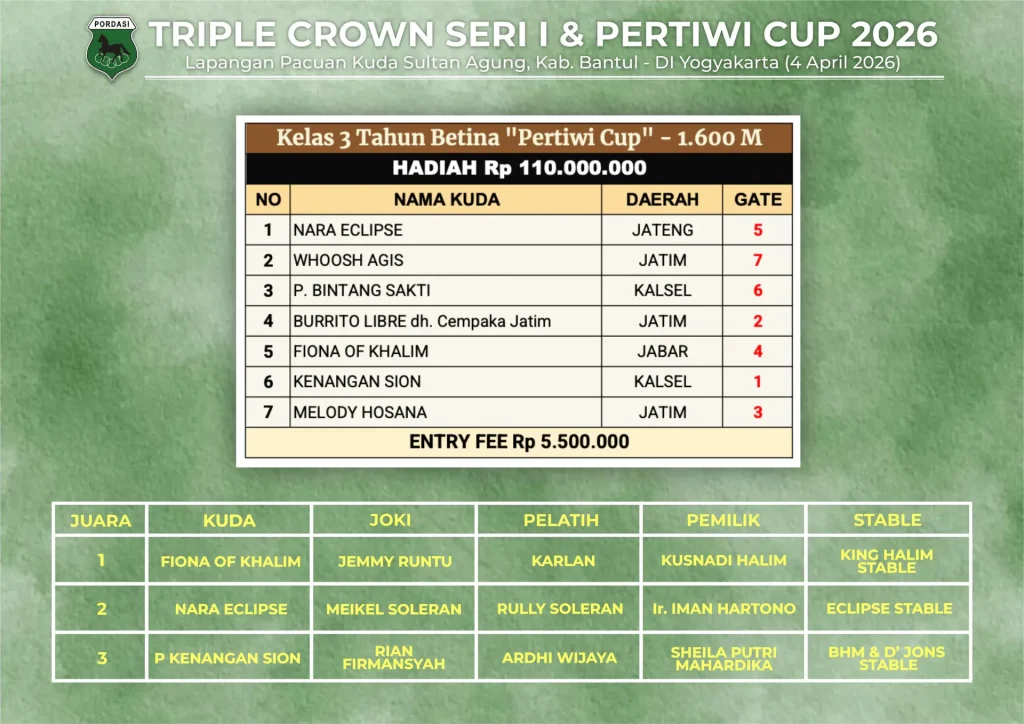 PORDASI

TRIPLE CROWN SERI I & PERTIWI CUP 2026

Lapangan Pacuan Kuda Sultan Agung, Kab. Bantul - DI Yogyakarta (4 April 2026)

Kelas 3 Tahun Betina "Pertiwi Cup" - 1.600 M

HADIAH Rp 110.000.000

| NO | NAMA KUDA | DAERAH | GATE |
|---|---|---|---|
| 1 | NARA ECLIPSE | JATENG | 5 |
| 2 | WHOOSH AGIS | JATIM | 7 |
| 3 | P. BINTANG SAKTI | KALSEL | 6 |
| 4 | BURRITO LIBRE dh. Cempaka Jatim | JATIM | 2 |
| 5 | FIONA OF KHALIM | JABAR | 4 |
| 6 | KENANGAN SION | KALSEL | 1 |
| 7 | MELODY HOSANA | JATIM | 3 |

ENTRY FEE Rp 5.500.000

| JUARA | KUDA | JOKI | PELATIH | PEMILIK | STABLE |
|---|---|---|---|---|---|
| 1 | FIONA OF KHALIM | JEMMY RUNTU | KARLAN | KUSNADI HALIM | KING HALIM STABLE |
| 2 | NARA ECLIPSE | MEIKEL SOLERAN | RULLY SOLERAN | Ir. IMAN HARTONO | ECLIPSE STABLE |
| 3 | P KENANGAN SION | RIAN FIRMANSYAH | ARDHI WIJAYA | SHEILA PUTRI MAHARDIKA | BHM & D' JONS STABLE |